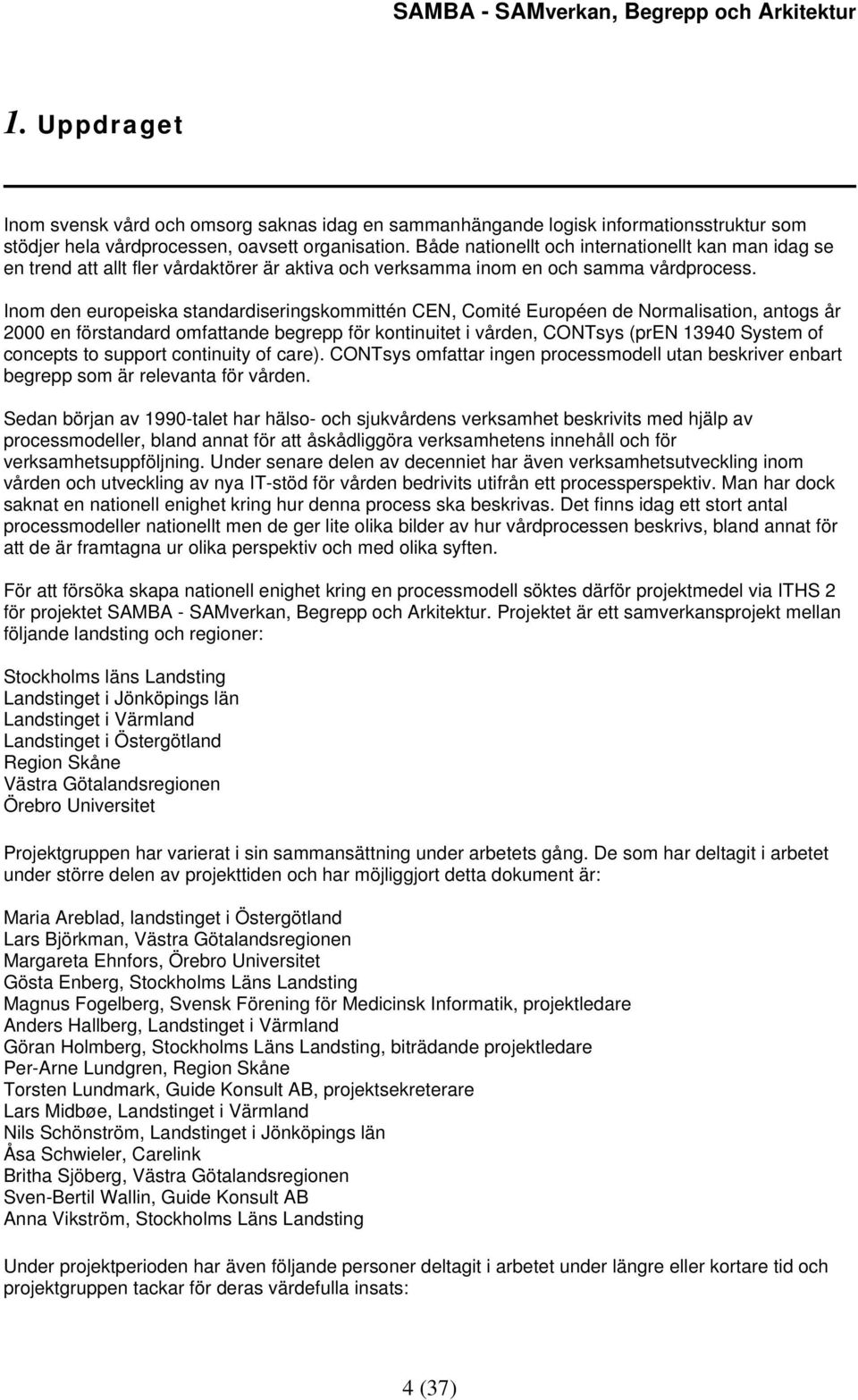 SAMBA - SAMverkan, Begrepp och Arkitektur

1. Uppdraget

Inom svensk vård och omsorg saknas idag en sammanhängande logisk informationsstruktur som stödjer hela vårdprocessen, oavsett organisation. Både nationellt och internationellt kan man idag se en trend att allt fler vårdaktörer är aktiva och verksamma inom en och samma vårdprocess.

Inom den europeiska standardiseringskommittén CEN, Comité Européen de Normalisation, antogs år 2000 en förstandard omfattande begrepp för kontinuitet i vården, CONTsys (prEN 13940 System of concepts to support continuity of care). CONTsys omfattar ingen processmodell utan beskriver enbart begrepp som är relevanta för vården.

Sedan början av 1990-talet har hälso- och sjukvårdens verksamhet beskrivits med hjälp av processmodeller, bland annat för att åskådliggöra verksamhetens innehåll och för verksamhetsuppföljning. Under senare delen av decenniet har även verksamhetsutveckling inom vården och utveckling av nya IT-stöd för vården bedrivits utifrån ett processperspektiv. Man har dock saknat en nationell enighet kring hur denna process ska beskrivas. Det finns idag ett stort antal processmodeller nationellt men de ger lite olika bilder av hur vårdprocessen beskrivs, bland annat för att de är framtagna ur olika perspektiv och med olika syften.

För att försöka skapa nationell enighet kring en processmodell söktes därför projektmedel via ITHS 2 för projektet SAMBA - SAMverkan, Begrepp och Arkitektur. Projektet är ett samverkansprojekt mellan följande landsting och regioner:

Stockholms läns Landsting
Landstinget i Jönköpings län
Landstinget i Värmland
Landstinget i Östergötland
Region Skåne
Västra Götalandsregionen
Örebro Universitet

Projektgruppen har varierat i sin sammansättning under arbetets gång. De som har deltagit i arbetet under större delen av projekttiden och har möjliggjort detta dokument är:

Maria Areblad, landstinget i Östergötland
Lars Björkman, Västra Götalandsregionen
Margareta Ehnfors, Örebro Universitet
Gösta Enberg, Stockholms Läns Landsting
Magnus Fogelberg, Svensk Förening för Medicinsk Informatik, projektledare
Anders Hallberg, Landstinget i Värmland
Göran Holmberg, Stockholms Läns Landsting, biträdande projektledare
Per-Arne Lundgren, Region Skåne
Torsten Lundmark, Guide Konsult AB, projektsekreterare
Lars Midbøe, Landstinget i Värmland
Nils Schönström, Landstinget i Jönköpings län
Åsa Schwieler, Carelink
Britha Sjöberg, Västra Götalandsregionen
Sven-Bertil Wallin, Guide Konsult AB
Anna Vikström, Stockholms Läns Landsting

Under projektperioden har även följande personer deltagit i arbetet under längre eller kortare tid och projektgruppen tackar för deras värdefulla insats:

4 (37)